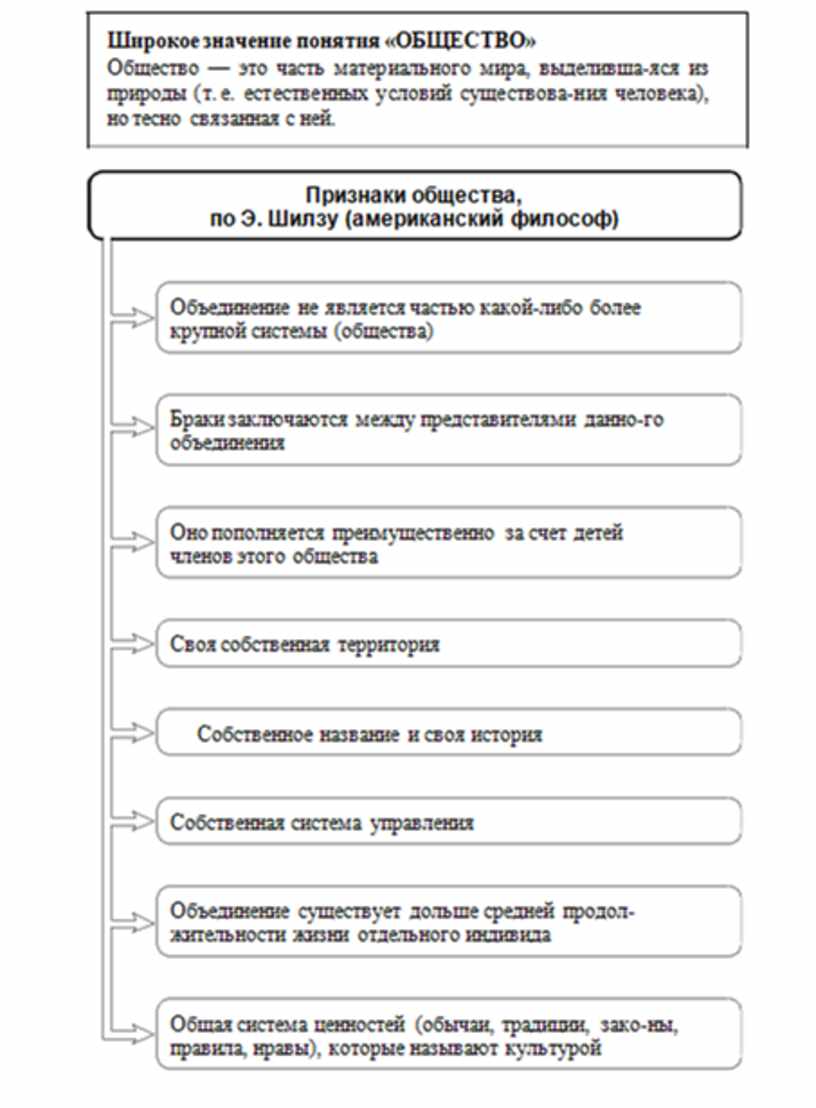 Широкое значение понятия «ОБЩЕСТВО»
Общество — это часть материального мира, выделивша-яся из природы (т. е. естественных условий существова-ния человека), но тесно связанная с ней.

Признаки общества, по Э. Шилзу (американский философ)

Объединение не является частью какой-либо более крупной системы (общества)

Браки заключаются между представителями данно-го объединения

Оно пополняется преимущественно за счет детей членов этого общества

Своя собственная территория

Собственное название и своя история

Собственная система управления

Объединение существует дольше средней продолжительности жизни отдельного индивида

Общая система ценностей (обычаи, традиции, зако-ны, правила, нравы), которые называют культурой